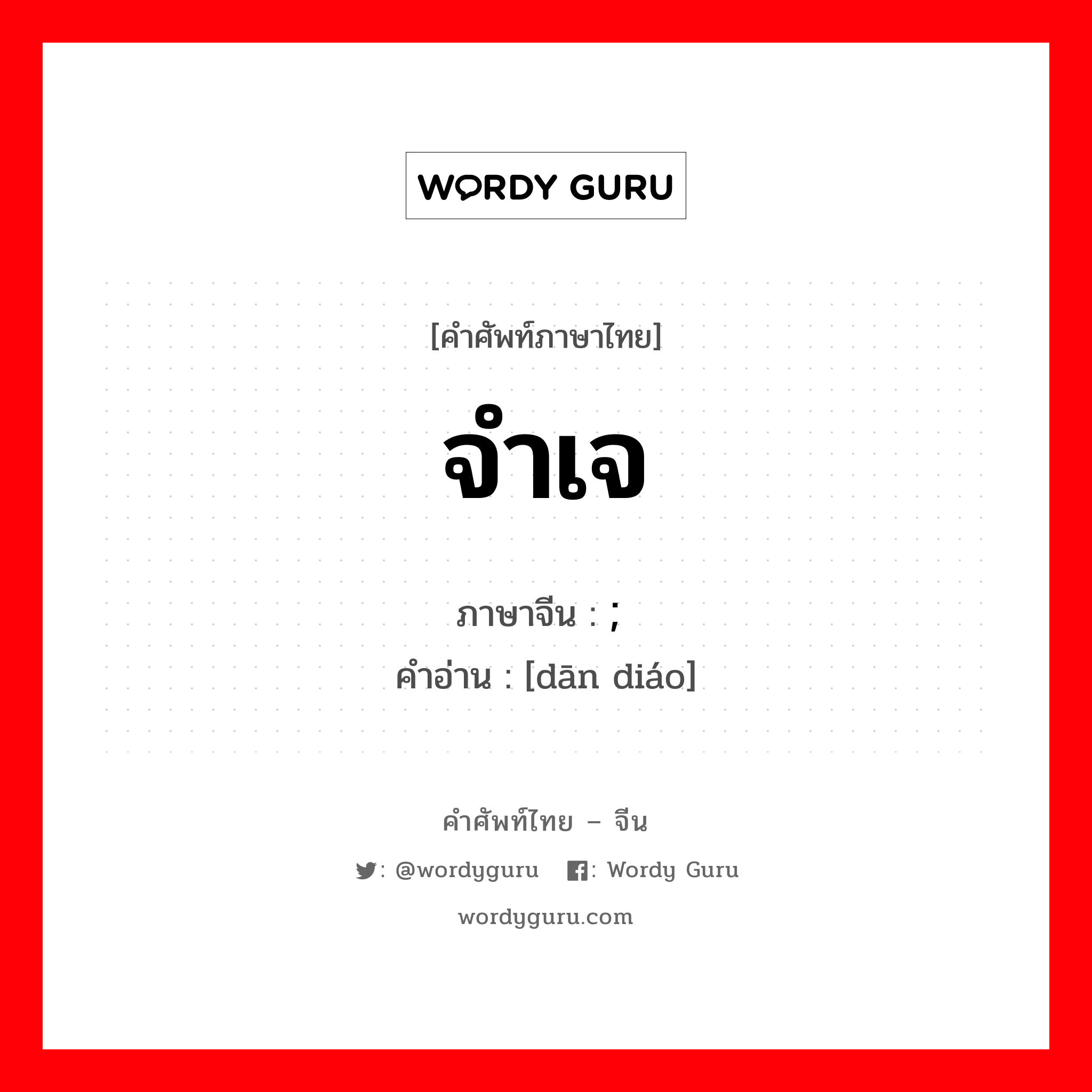 WORDY GURU

[คำศัพท์ภาษาไทย]

จำเจ

ภาษาจีน : ;
คำอ่าน : [dān diáo]

คำศัพท์ไทย – จีน

: @wordyguru : Wordy Guru

wordyguru.com